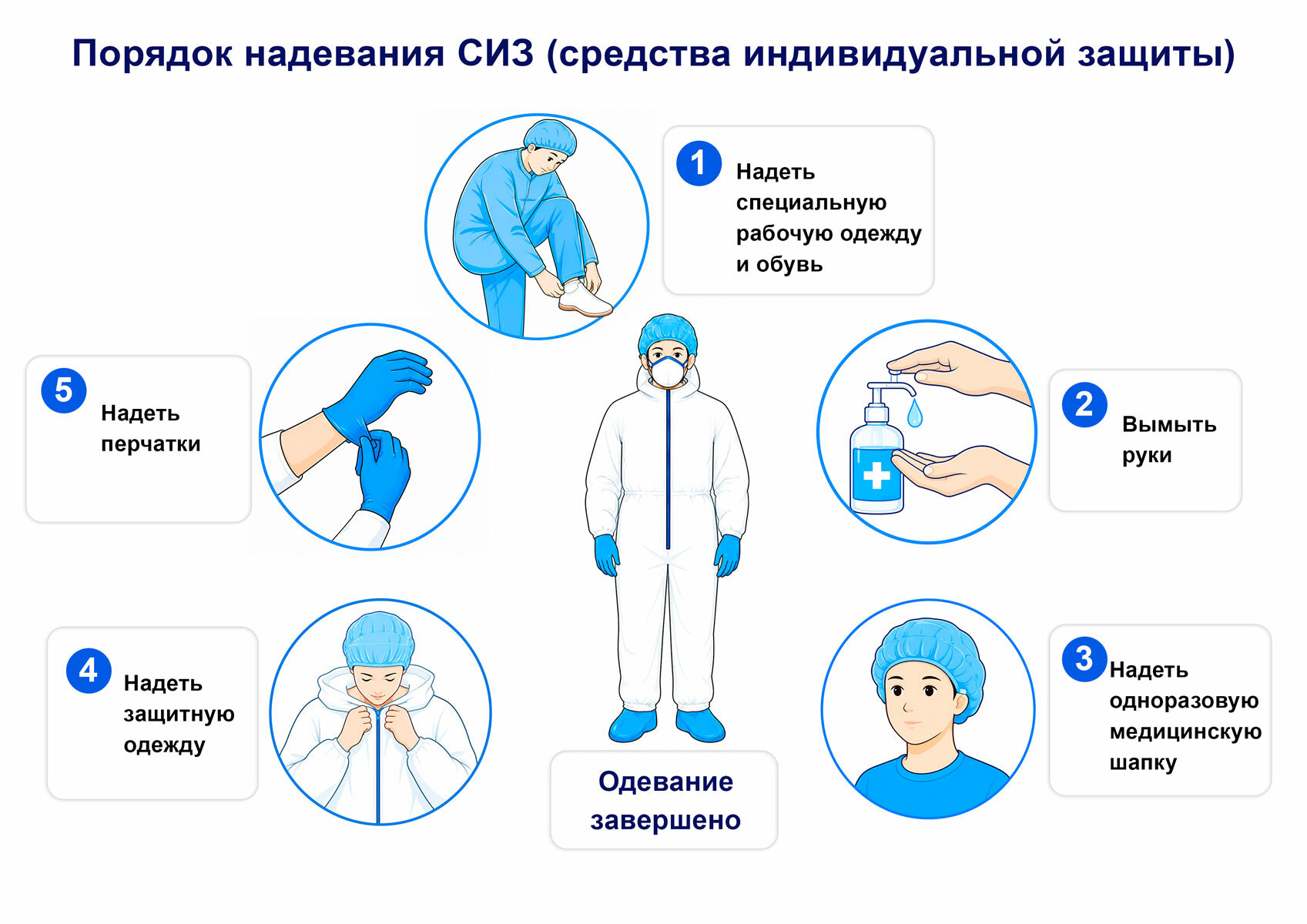 Порядок надевания СИЗ (средства индивидуальной защиты)

1 Надеть специальную рабочую одежду и обувь

2 Вымыть руки

3 Надеть одноразовую медицинскую шапку

4 Надеть защитную одежду

5 Надеть перчатки

Одевание завершено